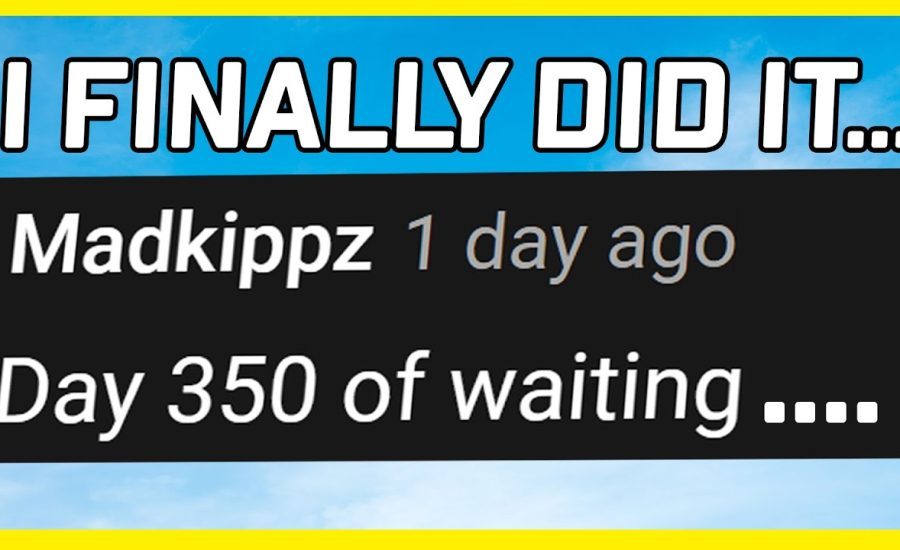 I FINALLY DID IT...

Madkippz 1 day ago

Day 350 of waiting ....